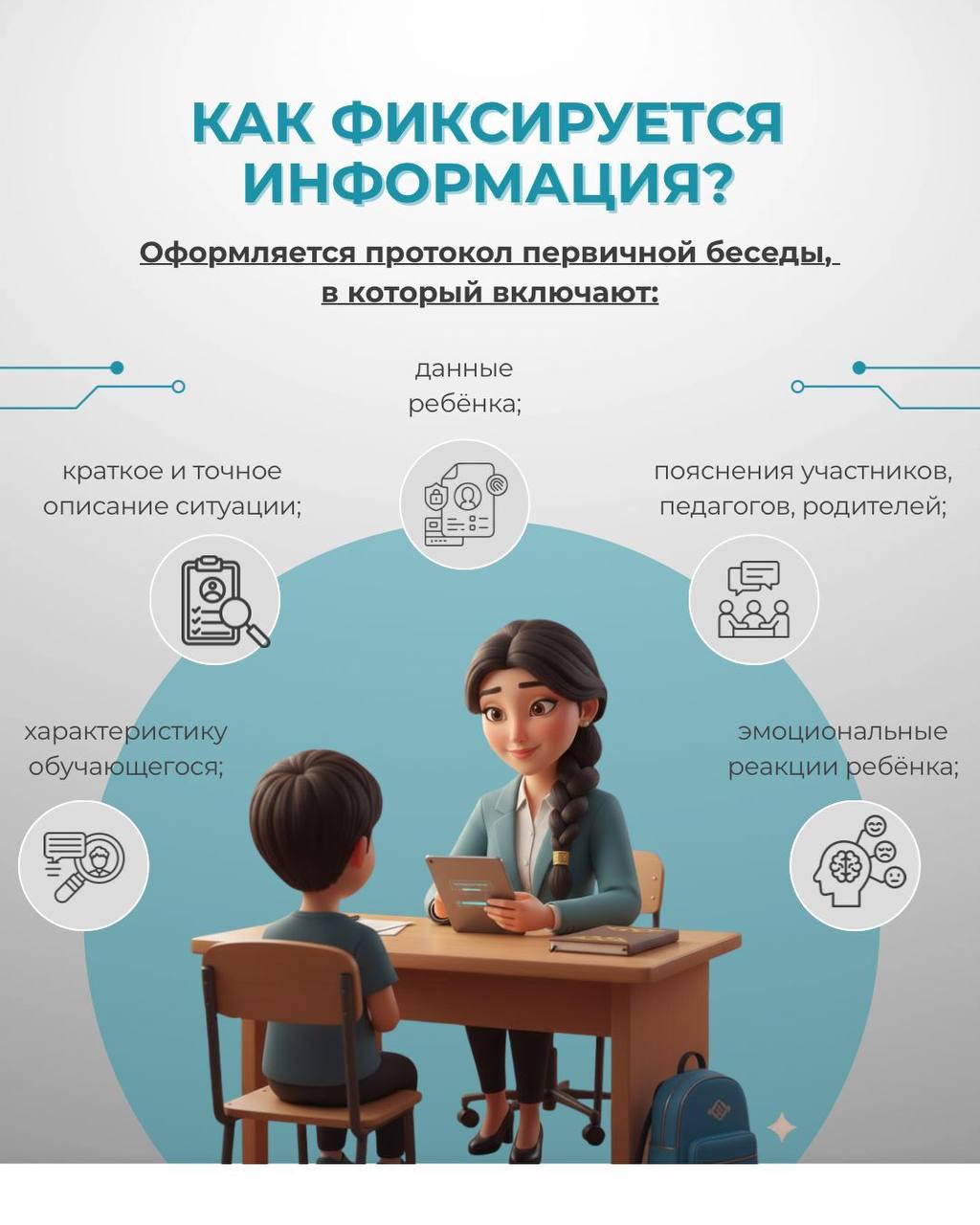 КАК ФИКСИРУЕТСЯ ИНФОРМАЦИЯ?

Оформляется протокол первичной беседы, в который включают:

данные ребёнка;

краткое и точное описание ситуации;

пояснения участников, педагогов, родителей;

характеристику обучающегося;

эмоциональные реакции ребёнка;